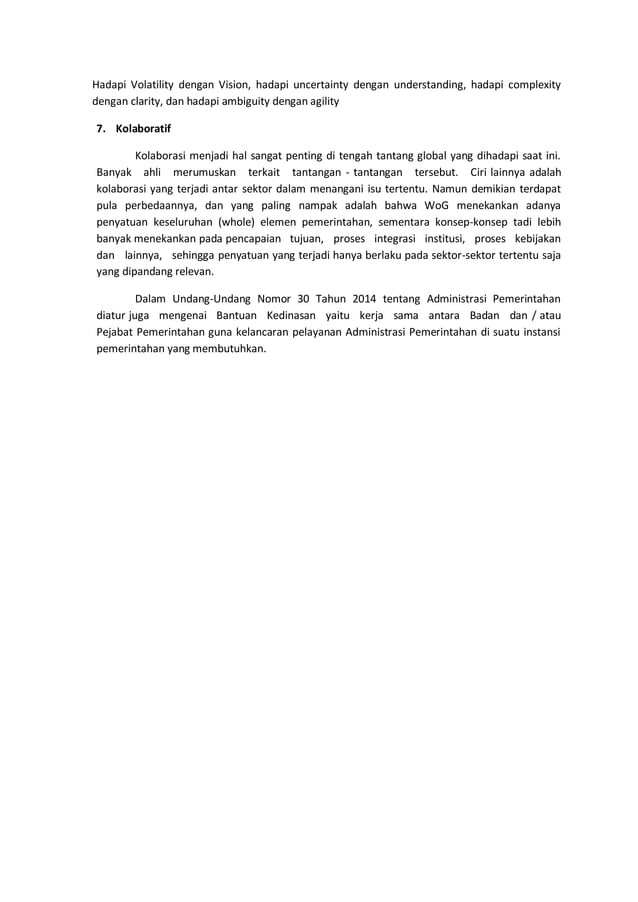 Hadapi Volatility dengan Vision, hadapi uncertainty dengan understanding, hadapi complexity dengan clarity, dan hadapi ambiguity dengan agility

7. Kolaboratif

Kolaborasi menjadi hal sangat penting di tengah tantang global yang dihadapi saat ini. Banyak ahli merumuskan terkait tantangan - tantangan tersebut. Ciri lainnya adalah kolaborasi yang terjadi antar sektor dalam menangani isu tertentu. Namun demikian terdapat pula perbedaannya, dan yang paling nampak adalah bahwa WoG menekankan adanya penyatuan keseluruhan (whole) elemen pemerintahan, sementara konsep-konsep tadi lebih banyak menekankan pada pencapaian tujuan, proses integrasi institusi, proses kebijakan dan lainnya, sehingga penyatuan yang terjadi hanya berlaku pada sektor-sektor tertentu saja yang dipandang relevan.

Dalam Undang-Undang Nomor 30 Tahun 2014 tentang Administrasi Pemerintahan diatur juga mengenai Bantuan Kedinasan yaitu kerja sama antara Badan dan / atau Pejabat Pemerintahan guna kelancaran pelayanan Administrasi Pemerintahan di suatu instansi pemerintahan yang membutuhkan.